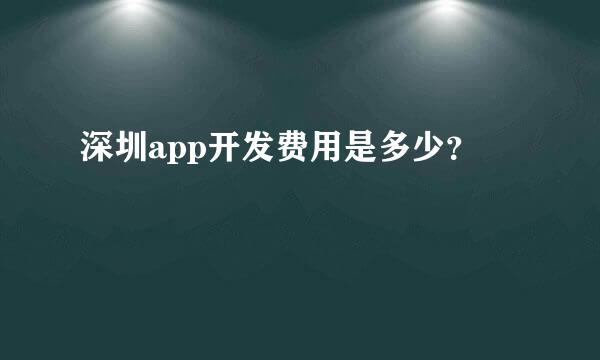 深圳app开发费用是多少？